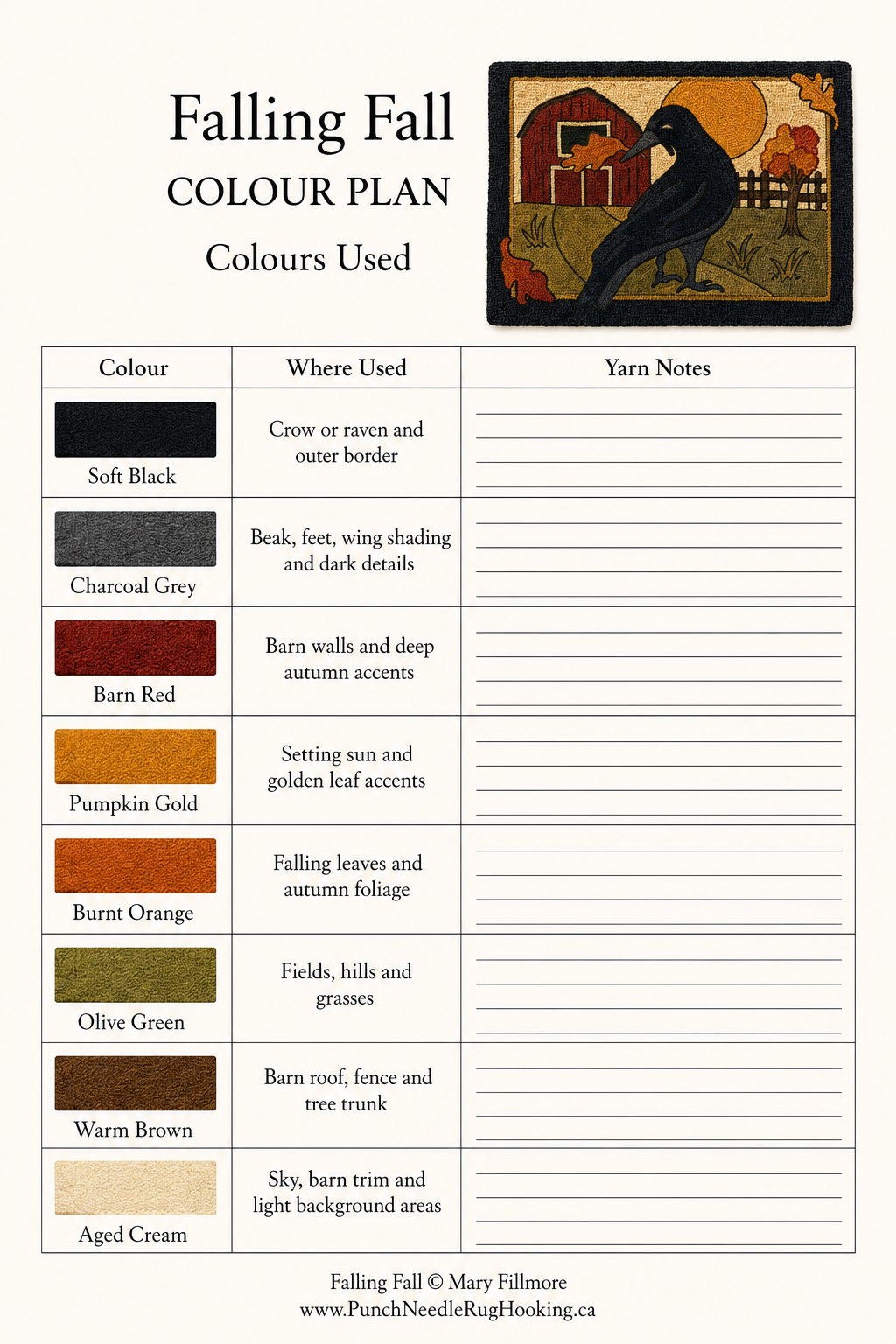 Falling Fall

COLOUR PLAN

Colours Used

| Colour | Where Used | Yarn Notes |
|---|---|---|
| Soft Black | Crow or raven and outer border | |
| Charcoal Grey | Beak, feet, wing shading and dark details | |
| Barn Red | Barn walls and deep autumn accents | |
| Pumpkin Gold | Setting sun and golden leaf accents | |
| Burnt Orange | Falling leaves and autumn foliage | |
| Olive Green | Fields, hills and grasses | |
| Warm Brown | Barn roof, fence and tree trunk | |
| Aged Cream | Sky, barn trim and light background areas | |

Falling Fall © Mary Fillmore
www.PunchNeedleRugHooking.ca